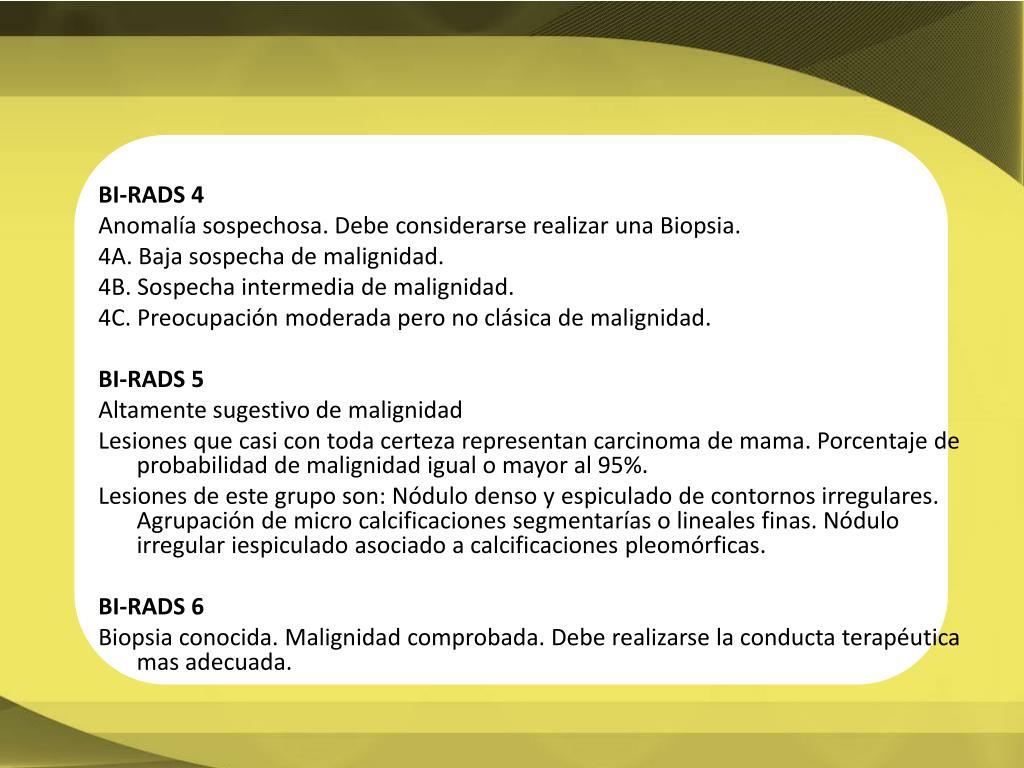 BI-RADS 4
Anomalía sospechosa. Debe considerarse realizar una Biopsia.
4A. Baja sospecha de malignidad.
4B. Sospecha intermedia de malignidad.
4C. Preocupación moderada pero no clásica de malignidad.

BI-RADS 5
Altamente sugestivo de malignidad
Lesiones que casi con toda certeza representan carcinoma de mama. Porcentaje de probabilidad de malignidad igual o mayor al 95%.
Lesiones de este grupo son: Nódulo denso y espiculado de contornos irregulares. Agrupación de micro calcificaciones segmentarías o lineales finas. Nódulo irregular iespiculado asociado a calcificaciones pleomórficas.

BI-RADS 6
Biopsia conocida. Malignidad comprobada. Debe realizarse la conducta terapéutica mas adecuada.